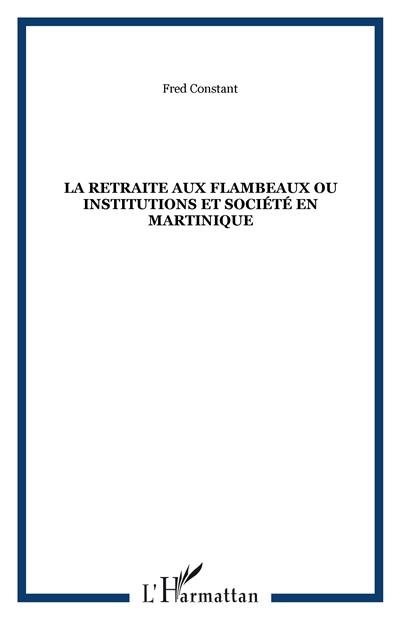 Fred Constant

LA RETRAITE AUX FLAMBEAUX OU INSTITUTIONS ET SOCIÉTÉ EN MARTINIQUE

L'Harmattan